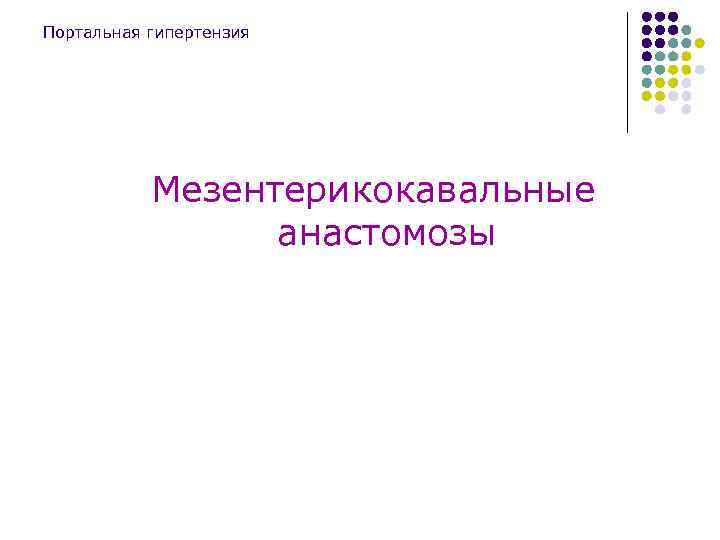 Портальная гипертензия

Мезентерикокавальные анастомозы